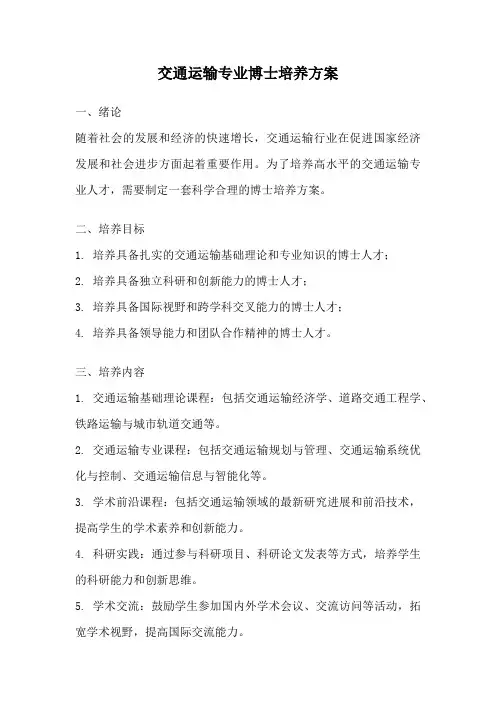 交通运输专业博士培养方案

一、绪论

随着社会的发展和经济的快速增长，交通运输行业在促进国家经济发展和社会进步方面起着重要作用。为了培养高水平的交通运输专业人才，需要制定一套科学合理的博士培养方案。

二、培养目标

1. 培养具备扎实的交通运输基础理论和专业知识的博士人才；

2. 培养具备独立科研和创新能力的博士人才；

3. 培养具备国际视野和跨学科交叉能力的博士人才；

4. 培养具备领导能力和团队合作精神的博士人才。

三、培养内容

1. 交通运输基础理论课程：包括交通运输经济学、道路交通工程学、铁路运输与城市轨道交通等。

2. 交通运输专业课程：包括交通运输规划与管理、交通运输系统优化与控制、交通运输信息与智能化等。

3. 学术前沿课程：包括交通运输领域的最新研究进展和前沿技术，提高学生的学术素养和创新能力。

4. 科研实践：通过参与科研项目、科研论文发表等方式，培养学生的科研能力和创新思维。

5. 学术交流：鼓励学生参加国内外学术会议、交流访问等活动，拓宽学术视野，提高国际交流能力。